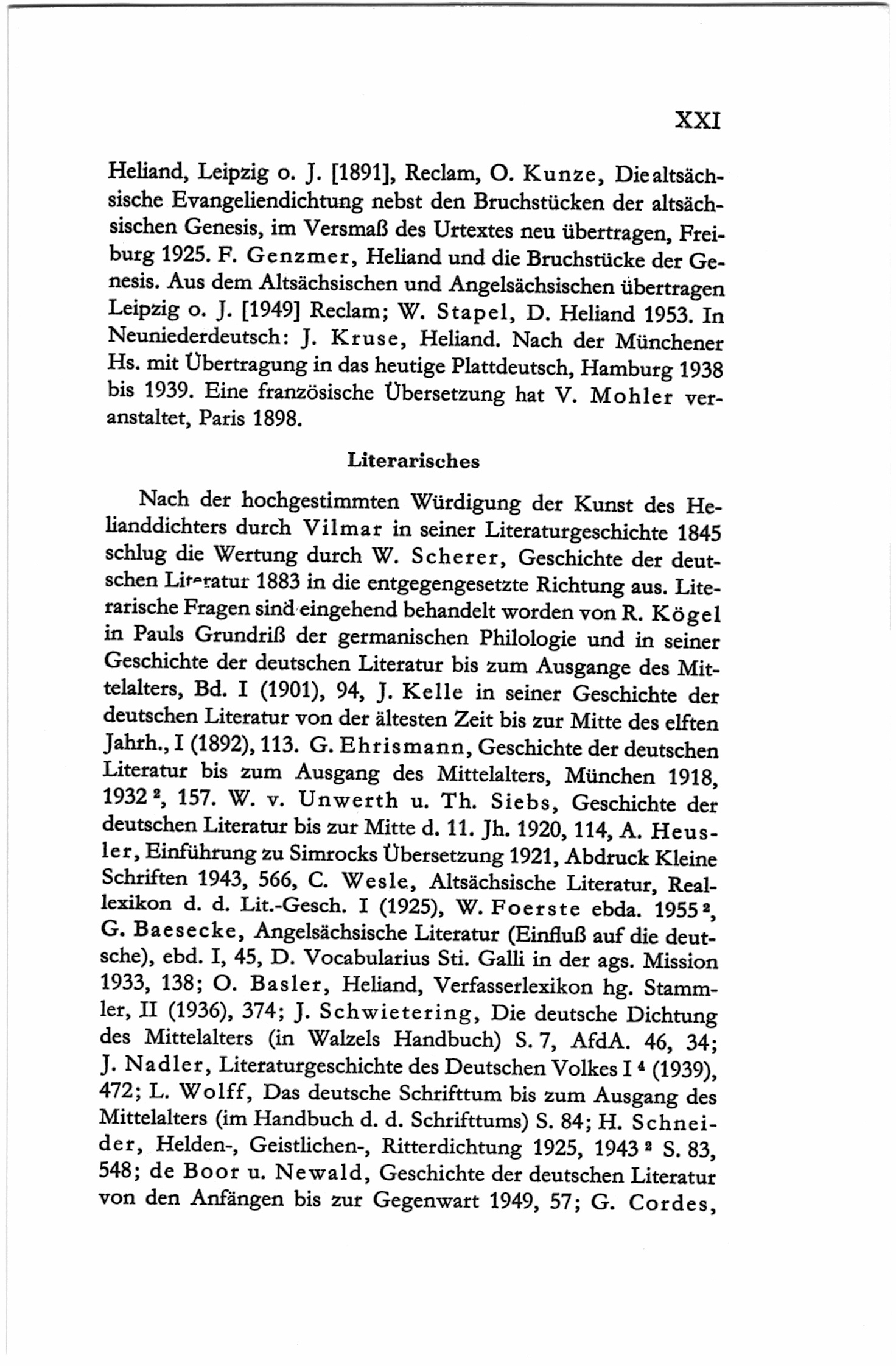 XXI

Heliand, Leipzig o. J. [1891], Reclam, O. Kunze, Die altsächsische Evangeliendichtung nebst den Bruchstücken der altsächsischen Genesis, im Versmaß des Urtextes neu übertragen, Freiburg 1925. F. Genzmer, Heliand und die Bruchstücke der Genesis. Aus dem Altsächsischen und Angelsächsischen übertragen Leipzig o. J. [1949] Reclam; W. Stapel, D. Heliand 1953. In Neuniederdeutsch: J. Kruse, Heliand. Nach der Münchener Hs. mit Übertragung in das heutige Plattdeutsch, Hamburg 1938 bis 1939. Eine französische Übersetzung hat V. Mohler veranstaltet, Paris 1898.

Literarisches

Nach der hochgestimmten Würdigung der Kunst des Helianddichters durch Vilmar in seiner Literaturgeschichte 1845 schlug die Wertung durch W. Scherer, Geschichte der deutschen Literatur 1883 in die entgegengesetzte Richtung aus. Literarische Fragen sind eingehend behandelt worden von R. Kögel in Pauls Grundriß der germanischen Philologie und in seiner Geschichte der deutschen Literatur bis zum Ausgange des Mittelalters, Bd. I (1901), 94, J. Kelle in seiner Geschichte der deutschen Literatur von der ältesten Zeit bis zur Mitte des elften Jahrh., I (1892), 113. G. Ehrismann, Geschichte der deutschen Literatur bis zum Ausgang des Mittelalters, München 1918, 1932 $^2$, 157. W. v. Unwerth u. Th. Siebs, Geschichte der deutschen Literatur bis zur Mitte d. 11. Jh. 1920, 114, A. Heusler, Einführung zu Simrocks Übersetzung 1921, Abdruck Kleine Schriften 1943, 566, C. Wesle, Altsächsische Literatur, Reallexikon d. d. Lit.-Gesch. I (1925), W. Foerste ebda. 1955 $^2$, G. Baesecke, Angelsächsische Literatur (Einfluß auf die deutsche), ebd. I, 45, D. Vocabularius Sti. Galli in der ags. Mission 1933, 138; O. Basler, Heliand, Verfasserlexikon hg. Stammler, II (1936), 374; J. Schwietering, Die deutsche Dichtung des Mittelalters (in Walzels Handbuch) S. 7, AfdA. 46, 34; J. Nadler, Literaturgeschichte des Deutschen Volkes I $^4$ (1939), 472; L. Wolff, Das deutsche Schrifttum bis zum Ausgang des Mittelalters (im Handbuch d. d. Schrifttums) S. 84; H. Schneider, Helden-, Geistlichen-, Ritterdichtung 1925, 1943 $^2$ S. 83, 548; de Boor u. Newald, Geschichte der deutschen Literatur von den Anfängen bis zur Gegenwart 1949, 57; G. Cordes,